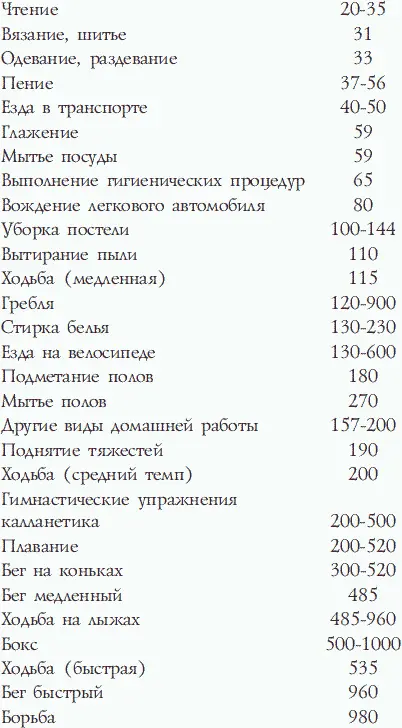 | | |
|---|---|
| Чтение | 20-35 |
| Вязание, шитье | 31 |
| Одевание, раздевание | 33 |
| Пение | 37-56 |
| Езда в транспорте | 40-50 |
| Глажение | 59 |
| Мытье посуды | 59 |
| Выполнение гигиенических процедур | 65 |
| Вождение легкового автомобиля | 80 |
| Уборка постели | 100-144 |
| Вытирание пыли | 110 |
| Ходьба (медленная) | 115 |
| Гребля | 120-900 |
| Стирка белья | 130-230 |
| Езда на велосипеде | 130-600 |
| Подметание полов | 180 |
| Мытье полов | 270 |
| Другие виды домашней работы | 157-200 |
| Поднятие тяжестей | 190 |
| Ходьба (средний темп) | 200 |
| Гимнастические упражнения калланетика | 200-500 |
| Плавание | 200-520 |
| Бег на коньках | 300-520 |
| Бег медленный | 485 |
| Ходьба на лыжах | 485-960 |
| Бокс | 500-1000 |
| Ходьба (быстрая) | 535 |
| Бег быстрый | 960 |
| Борьба | 980 |